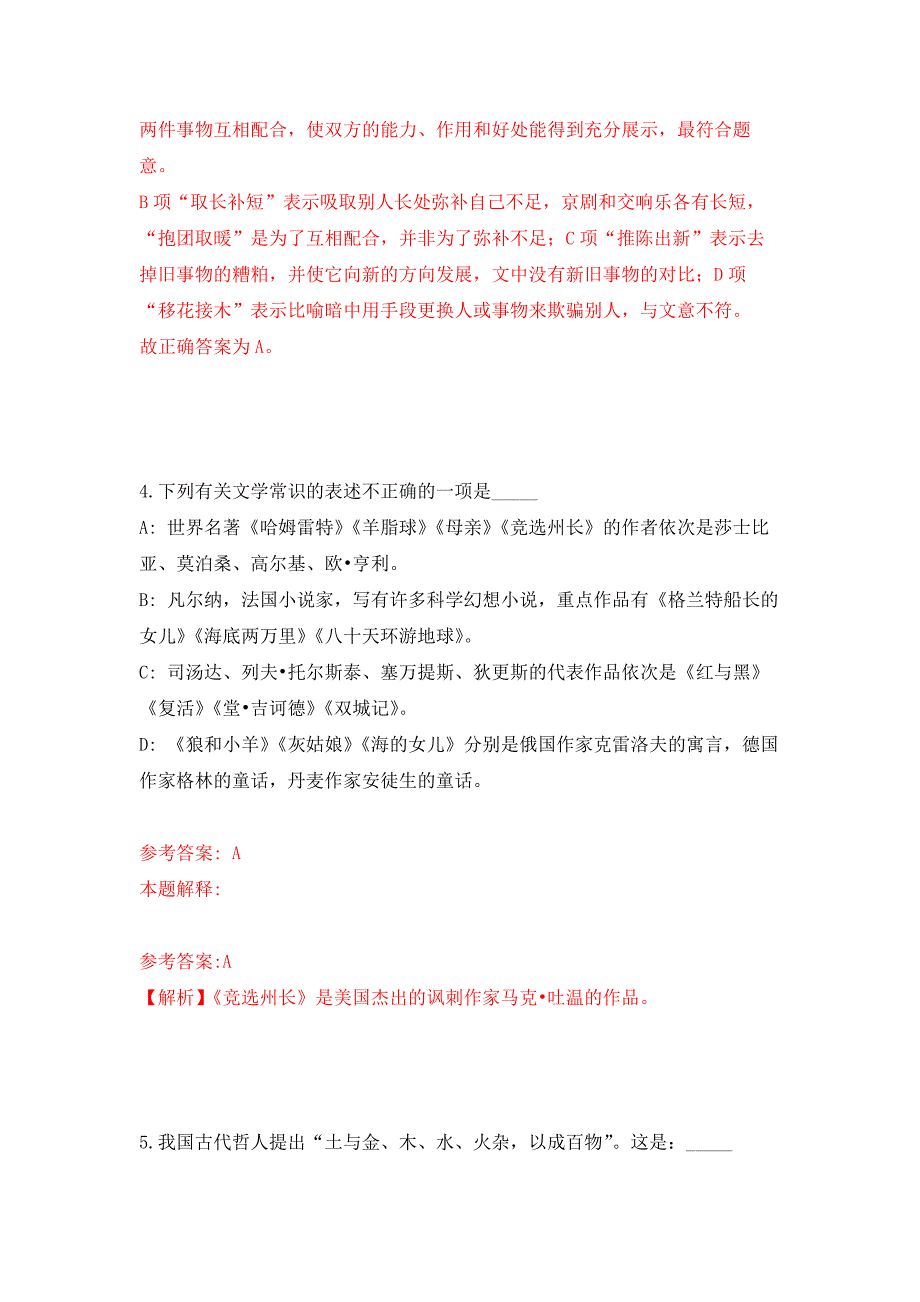 两件事物互相配合，使双方的能力、作用和好处能得到充分展示，最符合题意。
B项“取长补短”表示吸取别人长处弥补自己不足，京剧和交响乐各有长短，“抱团取暖”是为了互相配合，并非为了弥补不足；C项“推陈出新”表示去掉旧事物的糟粕，并使它向新的方向发展，文中没有新旧事物的对比；D项“移花接木”表示比喻暗中用手段更换人或事物来欺骗别人，与文意不符。
故正确答案为A。

4.下列有关文学常识的表述不正确的一项是_____
A: 世界名著《哈姆雷特》《羊脂球》《母亲》《竞选州长》的作者依次是莎士比亚、莫泊桑、高尔基、欧•亨利。
B: 凡尔纳，法国小说家，写有许多科学幻想小说，重点作品有《格兰特船长的女儿》《海底两万里》《八十天环游地球》。
C: 司汤达、列夫•托尔斯泰、塞万提斯、狄更斯的代表作品依次是《红与黑》《复活》《堂•吉诃德》《双城记》。
D: 《狼和小羊》《灰姑娘》《海的女儿》分别是俄国作家克雷洛夫的寓言，德国作家格林的童话，丹麦作家安徒生的童话。

参考答案: A
本题解释:

参考答案:A
【解析】《竞选州长》是美国杰出的讽刺作家马克•吐温的作品。

5.我国古代哲人提出“土与金、木、水、火杂，以成百物”。这是：_____